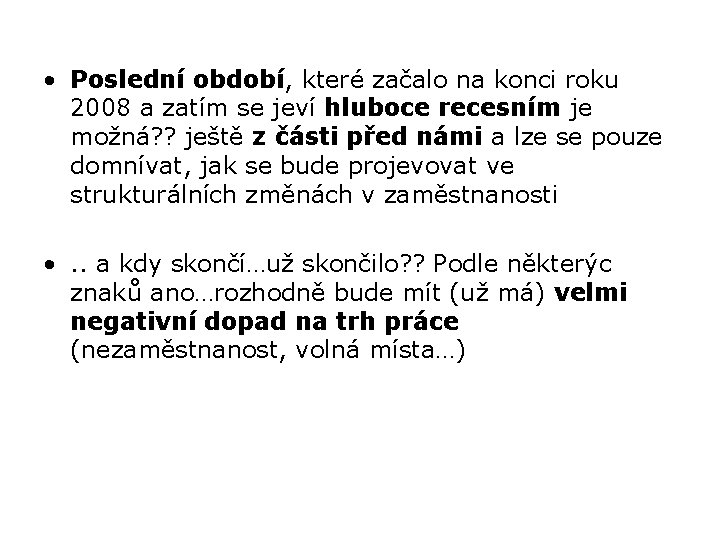 • Poslední období, které začalo na konci roku 2008 a zatím se jeví hluboce recesním je možná?? ještě z části před námi a lze se pouze domnívat, jak se bude projevovat ve strukturálních změnách v zaměstnanosti

• .. a kdy skončí…už skončilo?? Podle některýc znaků ano…rozhodně bude mít (už má) velmi negativní dopad na trh práce (nezaměstnanost, volná místa…)